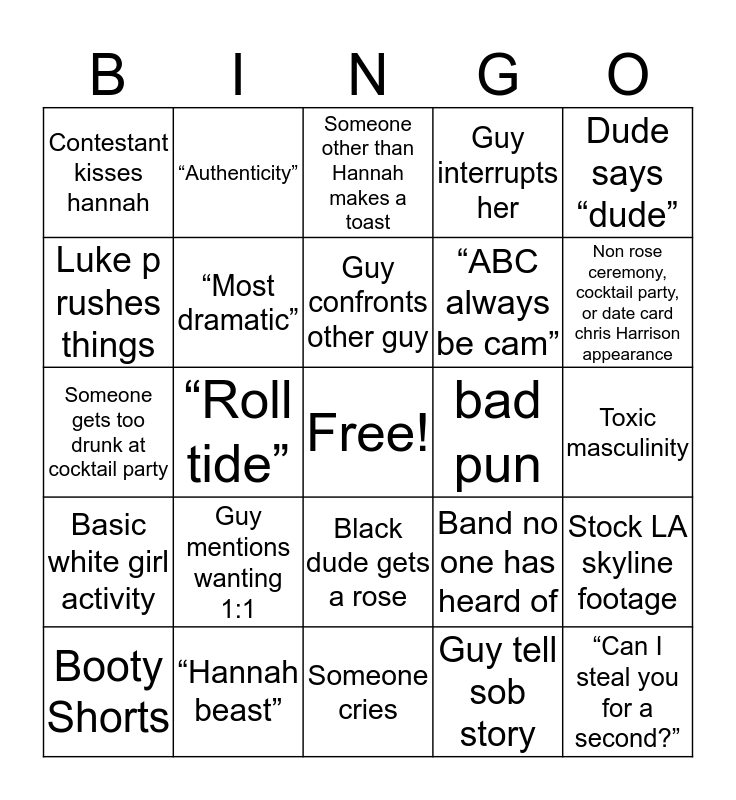 | B | I | N | G | O |
|---|---|---|---|---|
| Contestant kisses hannah | “Authenticity” | Someone other than Hannah makes a toast | Guy interrupts her | Dude says “dude” |
| Luke p rushes things | “Most dramatic” | Guy confronts other guy | “ABC always be cam” | Non rose ceremony, cocktail party, or date card chris Harrison appearance |
| Someone gets too drunk at cocktail party | “Roll tide” | Free! | bad pun | Toxic masculinity |
| Basic white girl activity | Guy mentions wanting 1:1 | Black dude gets a rose | Band no one has heard of | Stock LA skyline footage |
| Booty Shorts | “Hannah beast” | Someone cries | Guy tell sob story | “Can I steal you for a second?” |